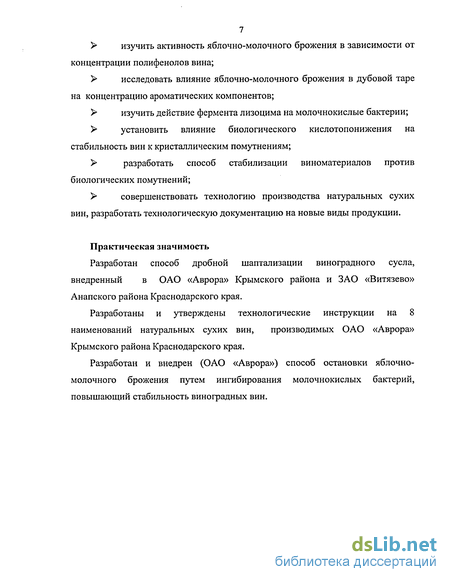 7

➢ изучить активность яблочно-молочного брожения в зависимости от концентрации полифенолов вина;

➢ исследовать влияние яблочно-молочного брожения в дубовой таре на концентрацию ароматических компонентов;

➢ изучить действие фермента лизоцима на молочнокислые бактерии;

➢ установить влияние биологического кислотопонижения на стабильность вин к кристаллическим помутнениям;

➢ разработать способ стабилизации виноматериалов против биологических помутнений;

➢ совершенствовать технологию производства натуральных сухих вин, разработать технологическую документацию на новые виды продукции.

Практическая значимость

Разработан способ дробной шаптализации виноградного сусла, внедренный в ОАО «Аврора» Крымского района и ЗАО «Витязево» Анапского района Краснодарского края.

Разработаны и утверждены технологические инструкции на 8 наименований натуральных сухих вин, производимых ОАО «Аврора» Крымского района Краснодарского края.

Разработан и внедрен (ОАО «Аврора») способ остановки яблочно-молочного брожения путем ингибирования молочнокислых бактерий, повышающий стабильность виноградных вин.

dsLib.net
библиотека диссертаций